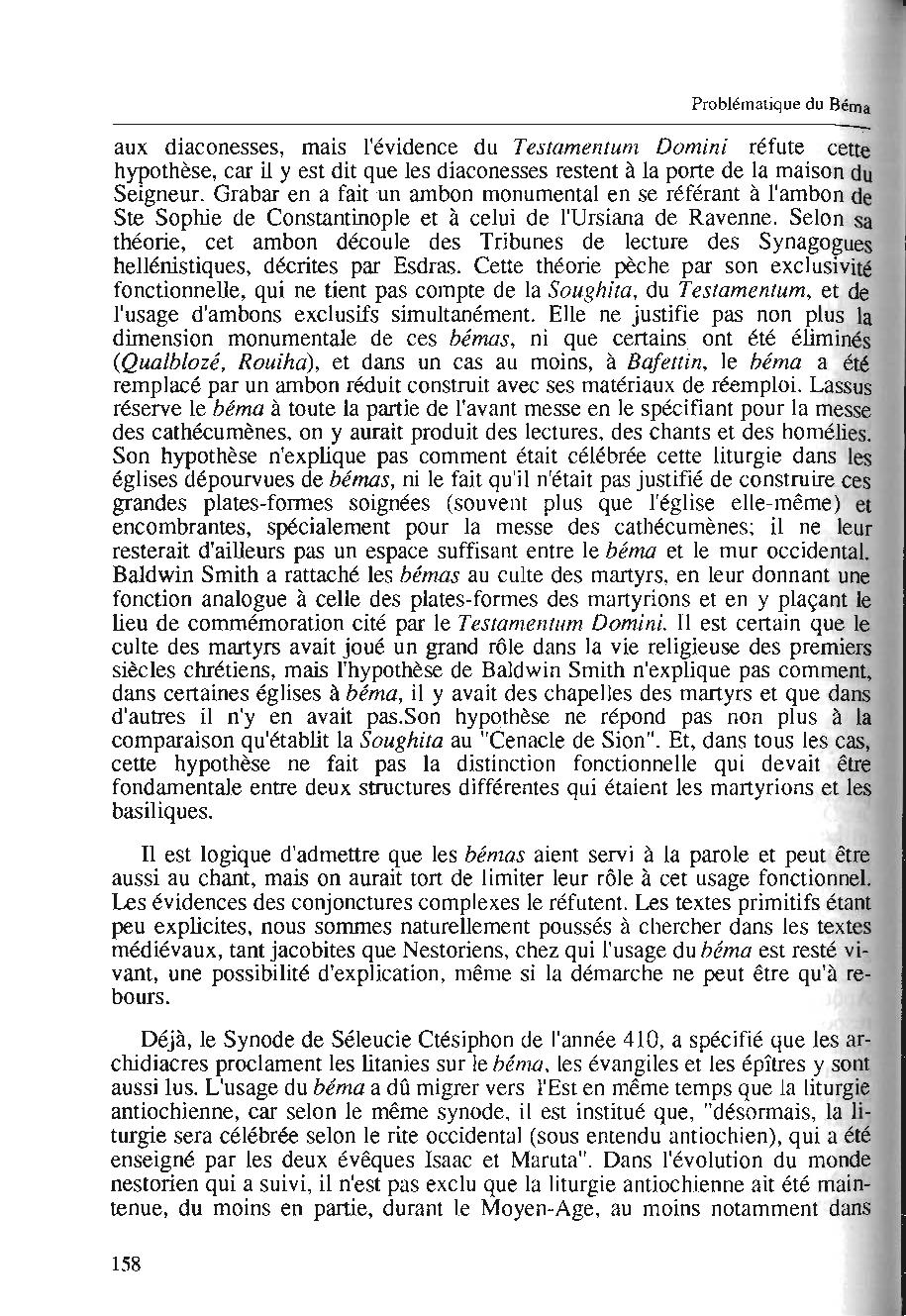 Problématique du Béma

aux diaconesses, mais l'évidence du Testamentum Domini réfute cette hypothèse, car il y est dit que les diaconesses restent à la porte de la maison du Seigneur. Grabar en a fait un ambon monumental en se référant à l'ambon de Ste Sophie de Constantinople et à celui de l'Ursiana de Ravenne. Selon sa théorie, cet ambon découle des Tribunes de lecture des Synagogues hellénistiques, décrites par Esdras. Cette théorie pèche par son exclusivité fonctionnelle, qui ne tient pas compte de la Soughita, du Testamentum, et de l'usage d'ambons exclusifs simultanément. Elle ne justifie pas non plus la dimension monumentale de ces bémas, ni que certains ont été éliminés (Qualblozé, Rouiha), et dans un cas au moins, à Bafettin, le béma a été remplacé par un ambon réduit construit avec ses matériaux de réemploi. Lassus réserve le béma à toute la partie de l'avant messe en le spécifiant pour la messe des cathécumènes, on y aurait produit des lectures, des chants et des homélies. Son hypothèse n'explique pas comment était célébrée cette liturgie dans les églises dépourvues de bémas, ni le fait qu'il n'était pas justifié de construire ces grandes plates-formes soignées (souvent plus que l'église elle-même) et encombrantes, spécialement pour la messe des cathécumènes; il ne leur resterait d'ailleurs pas un espace suffisant entre le béma et le mur occidental. Baldwin Smith a rattaché les bémas au culte des martyrs, en leur donnant une fonction analogue à celle des plates-formes des martyrions et en y plaçant le lieu de commémoration cité par le Testamentum Domini. Il est certain que le culte des martyrs avait joué un grand rôle dans la vie religieuse des premiers siècles chrétiens, mais l'hypothèse de Baldwin Smith n'explique pas comment, dans certaines églises à béma, il y avait des chapelles des martyrs et que dans d'autres il n'y en avait pas.Son hypothèse ne répond pas non plus à la comparaison qu'établit la Soughita au "Cenacle de Sion". Et, dans tous les cas, cette hypothèse ne fait pas la distinction fonctionnelle qui devait être fondamentale entre deux structures différentes qui étaient les martyrions et les basiliques.

Il est logique d'admettre que les bémas aient servi à la parole et peut être aussi au chant, mais on aurait tort de limiter leur rôle à cet usage fonctionnel. Les évidences des conjonctures complexes le réfutent. Les textes primitifs étant peu explicites, nous sommes naturellement poussés à chercher dans les textes médiévaux, tant jacobites que Nestoriens, chez qui l'usage du béma est resté vivant, une possibilité d'explication, même si la démarche ne peut être qu'à rebours.

Déjà, le Synode de Séleucie Ctésiphon de l'année 410, a spécifié que les archidiacres proclament les litanies sur le béma, les évangiles et les épîtres y sont aussi lus. L'usage du béma a dû migrer vers l'Est en même temps que la liturgie antiochienne, car selon le même synode, il est institué que, "désormais, la liturgie sera célébrée selon le rite occidental (sous entendu antiochien), qui a été enseigné par les deux évêques Isaac et Maruta". Dans l'évolution du monde nestorien qui a suivi, il n'est pas exclu que la liturgie antiochienne ait été maintenue, du moins en partie, durant le Moyen-Age, au moins notamment dans

158